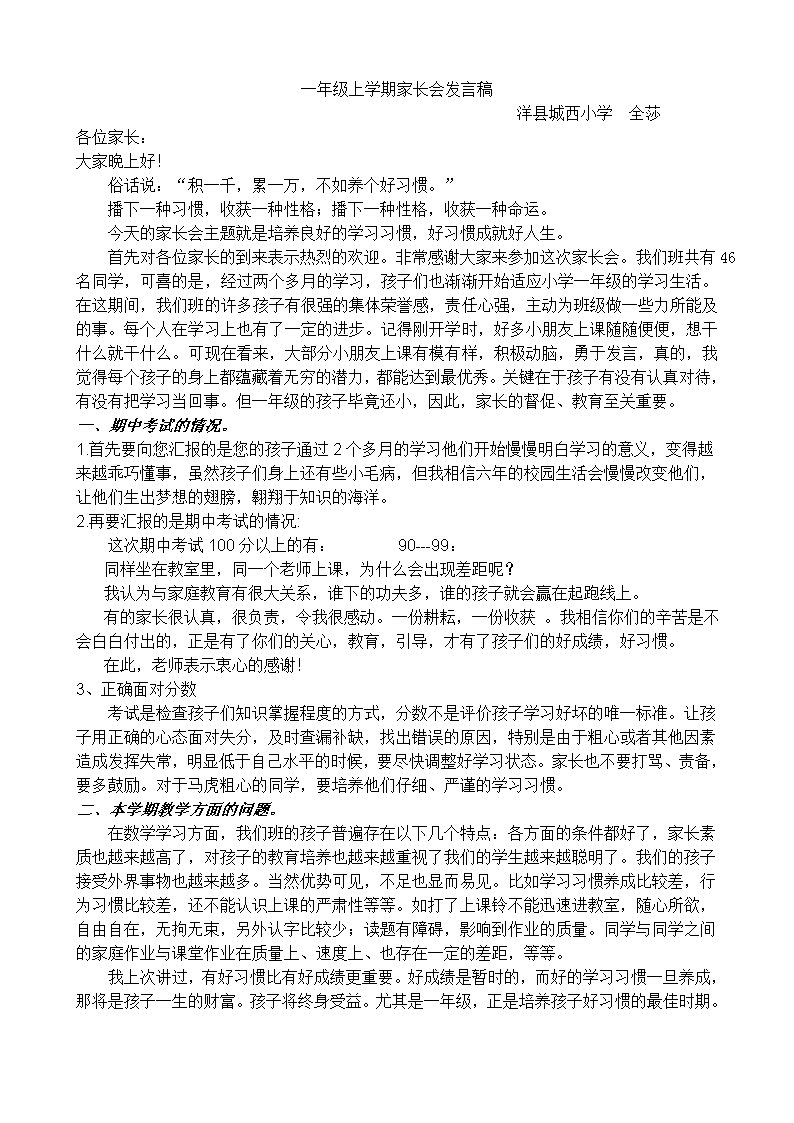 一年级上学期家长会发言稿

洋县城西小学　全莎

各位家长：

大家晚上好！

俗话说：“积一千，累一万，不如养个好习惯。”

播下一种习惯，收获一种性格；播下一种性格，收获一种命运。

今天的家长会主题就是培养良好的学习习惯，好习惯成就好人生。

首先对各位家长的到来表示热烈的欢迎。非常感谢大家来参加这次家长会。我们班共有46名同学，可喜的是，经过两个多月的学习，孩子们也渐渐开始适应小学一年级的学习生活。在这期间，我们班的许多孩子有很强的集体荣誉感，责任心强，主动为班级做一些力所能及的事。每个人在学习上也有了一定的进步。记得刚开学时，好多小朋友上课随随便便，想干什么就干什么。可现在看来，大部分小朋友上课有模有样，积极动脑，勇于发言，真的，我觉得每个孩子的身上都蕴藏着无穷的潜力，都能达到最优秀。关键在于孩子有没有认真对待，有没有把学习当回事。但一年级的孩子毕竟还小，因此，家长的督促、教育至关重要。

一、期中考试的情况。

1首先要向您汇报的是您的孩子通过2个多月的学习他们开始慢慢明白学习的意义，变得越来越乖巧懂事，虽然孩子们身上还有些小毛病，但我相信六年的校园生活会慢慢改变他们，让他们生出梦想的翅膀，翱翔于知识的海洋。

2再要汇报的是期中考试的情况:

这次期中考试100分以上的有：　　　　90---99：

同样坐在教室里，同一个老师上课，为什么会出现差距呢？

我认为与家庭教育有很大关系，谁下的功夫多，谁的孩子就会赢在起跑线上。

有的家长很认真，很负责，令我很感动。一份耕耘，一份收获 。我相信你们的辛苦是不会白白付出的，正是有了你们的关心，教育，引导，才有了孩子们的好成绩，好习惯。

在此，老师表示衷心的感谢！

3、正确面对分数

考试是检查孩子们知识掌握程度的方式，分数不是评价孩子学习好坏的唯一标准。让孩子用正确的心态面对失分，及时查漏补缺，找出错误的原因，特别是由于粗心或者其他因素造成发挥失常，明显低于自己水平的时候，要尽快调整好学习状态。家长也不要打骂、责备，要多鼓励。对于马虎粗心的同学，要培养他们仔细、严谨的学习习惯。

二、本学期教学方面的问题。

在数学学习方面，我们班的孩子普遍存在以下几个特点：各方面的条件都好了，家长素质也越来越高了，对孩子的教育培养也越来越重视了我们的学生越来越聪明了。我们的孩子接受外界事物也越来越多。当然优势可见，不足也显而易见。比如学习习惯养成比较差，行为习惯比较差，还不能认识上课的严肃性等等。如打了上课铃不能迅速进教室，随心所欲，自由自在，无拘无束，另外认字比较少；读题有障碍，影响到作业的质量。同学与同学之间的家庭作业与课堂作业在质量上、速度上、也存在一定的差距，等等。

我上次讲过，有好习惯比有好成绩更重要。好成绩是暂时的，而好的学习习惯一旦养成，那将是孩子一生的财富。孩子将终身受益。尤其是一年级，正是培养孩子好习惯的最佳时期。